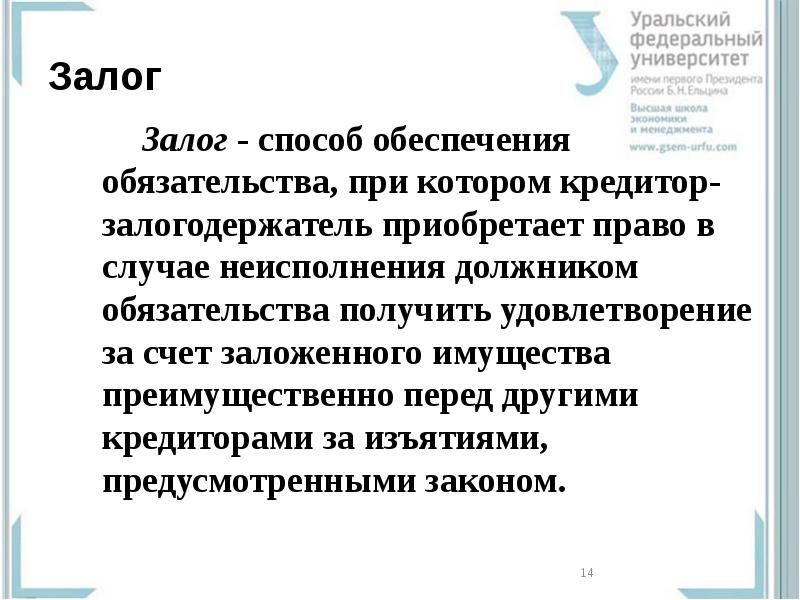 Уральский федеральный университет
имени первого Президента России Б.Н.Ельцина
Высшая школа экономики и менеджмента
www.gsem-urfu.com

Залог

Залог - способ обеспечения обязательства, при котором кредитор-залогодержатель приобретает право в случае неисполнения должником обязательства получить удовлетворение за счет заложенного имущества преимущественно перед другими кредиторами за изъятиями, предусмотренными законом.

14